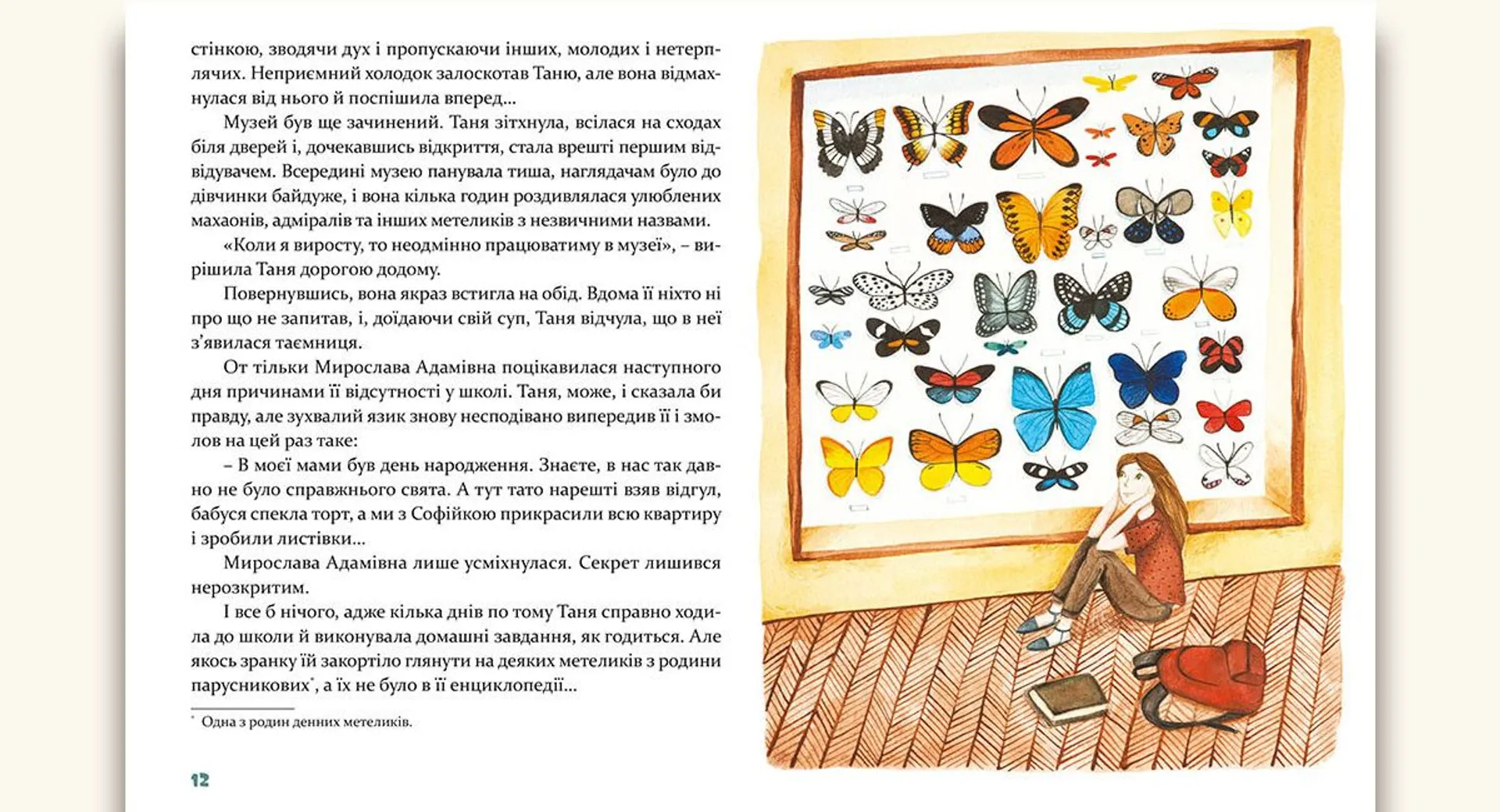 стінкою, зводячи дух і пропускаючи інших, молодих і нетерплячих. Неприємний холодок залоскотав Таню, але вона відмахнулася від нього й поспішила вперед...

Музей був ще зачинений. Таня зітхнула, всілася на сходах біля дверей і, дочекавшись відкриття, стала врешті першим відвідувачем. Всередині музею панувала тиша, наглядачам було до дівчинки байдуже, і вона кілька годин роздивлялася улюблених махаонів, адміралів та інших метеликів з незвичними назвами.

«Коли я виросту, то неодмінно працюватиму в музеї», – вирішила Таня дорогою додому.

Повернувшись, вона якраз встигла на обід. Вдома її ніхто ні про що не запитав, і, доїдаючи свій суп, Таня відчула, що в неї з'явилася таємниця.

От тільки Мирослава Адамівна поцікавилася наступного дня причинами її відсутності у школі. Таня, може, і сказала би правду, але зухвалий язик знову несподівано випередив її і змолов на цей раз таке:

– В моєї мами був день народження. Знаєте, в нас так давно не було справжнього свята. А тут тато нарешті взяв відгул, бабуся спекла торт, а ми з Софійкою прикрасили всю квартиру і зробили листівки...

Мирослава Адамівна лише усміхнулася. Секрет лишився нерозкритим.

І все б нічого, адже кілька днів по тому Таня справно ходила до школи й виконувала домашні завдання, як годиться. Але якось зранку їй закортіло глянути на деяких метеликів з родини парусникових*, а їх не було в її енциклопедії...

* Одна з родин денних метеликів.

12